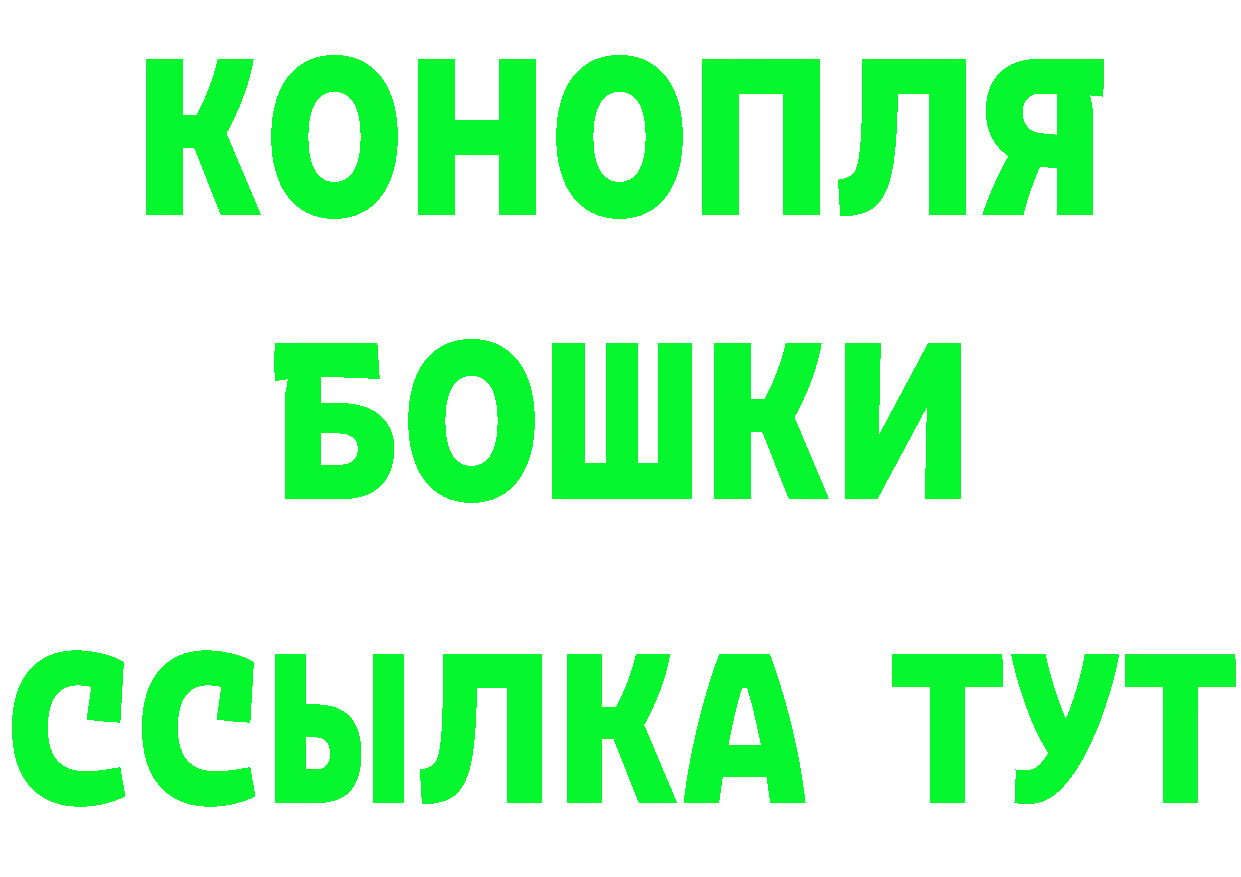 КОНОПЛЯ
БОШКИ
ССЫЛКА ТУТ